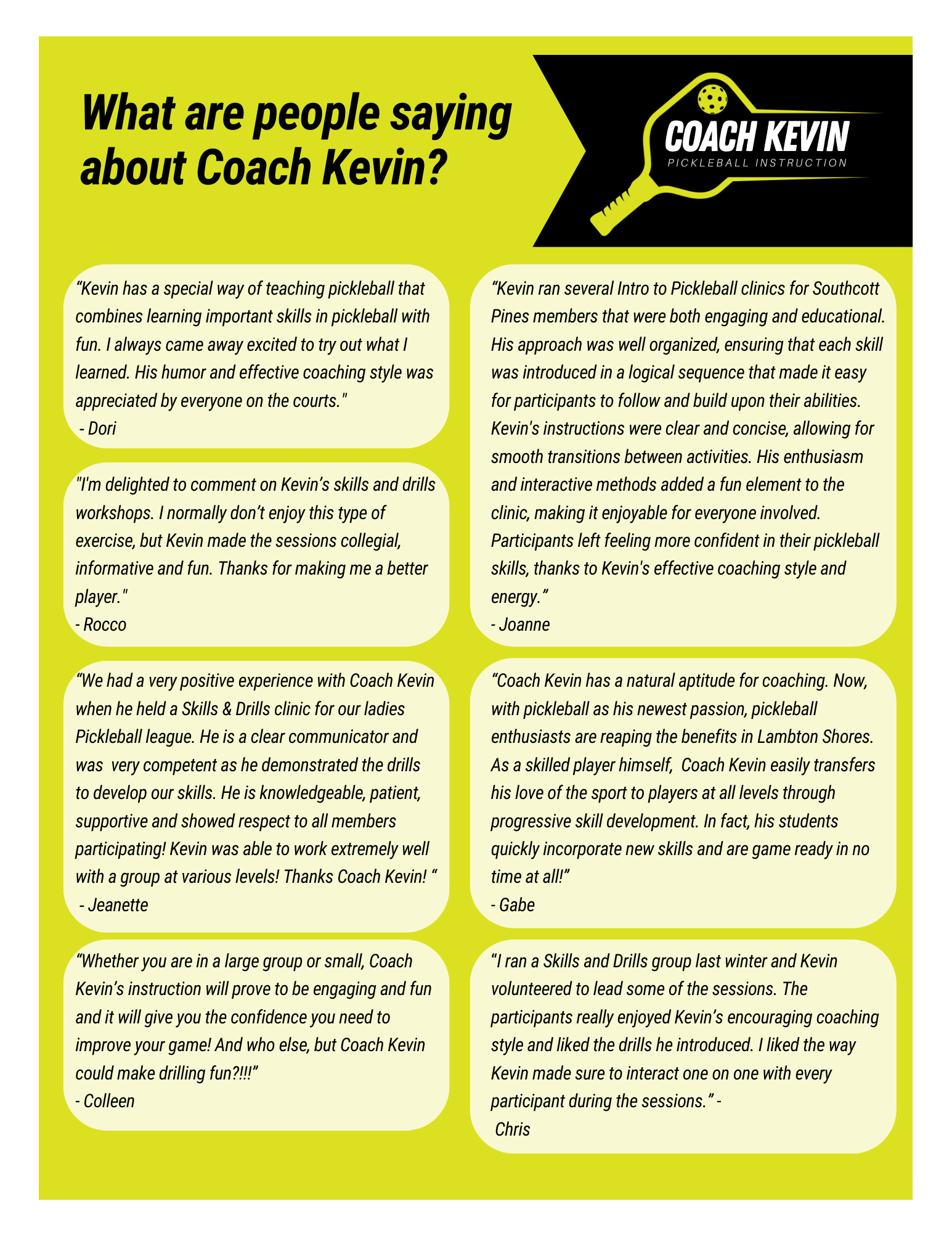 What are people saying about Coach Kevin?

COACH KEVIN
PICKLEBALL INSTRUCTION

“Kevin has a special way of teaching pickleball that combines learning important skills in pickleball with fun. I always came away excited to try out what I learned. His humor and effective coaching style was appreciated by everyone on the courts."
- Dori

"I'm delighted to comment on Kevin’s skills and drills workshops. I normally don’t enjoy this type of exercise, but Kevin made the sessions collegial, informative and fun. Thanks for making me a better player."
- Rocco

“We had a very positive experience with Coach Kevin when he held a Skills & Drills clinic for our ladies Pickleball league. He is a clear communicator and was very competent as he demonstrated the drills to develop our skills. He is knowledgeable, patient, supportive and showed respect to all members participating! Kevin was able to work extremely well with a group at various levels! Thanks Coach Kevin! “
- Jeanette

“Whether you are in a large group or small, Coach Kevin’s instruction will prove to be engaging and fun and it will give you the confidence you need to improve your game! And who else, but Coach Kevin could make drilling fun?!!!”
- Colleen

“Kevin ran several Intro to Pickleball clinics for Southcott Pines members that were both engaging and educational. His approach was well organized, ensuring that each skill was introduced in a logical sequence that made it easy for participants to follow and build upon their abilities. Kevin's instructions were clear and concise, allowing for smooth transitions between activities. His enthusiasm and interactive methods added a fun element to the clinic, making it enjoyable for everyone involved. Participants left feeling more confident in their pickleball skills, thanks to Kevin's effective coaching style and energy.”
- Joanne

“Coach Kevin has a natural aptitude for coaching. Now, with pickleball as his newest passion, pickleball enthusiasts are reaping the benefits in Lambton Shores. As a skilled player himself, Coach Kevin easily transfers his love of the sport to players at all levels through progressive skill development. In fact, his students quickly incorporate new skills and are game ready in no time at all!”
- Gabe

“I ran a Skills and Drills group last winter and Kevin volunteered to lead some of the sessions. The participants really enjoyed Kevin’s encouraging coaching style and liked the drills he introduced. I liked the way Kevin made sure to interact one on one with every participant during the sessions.” -
Chris